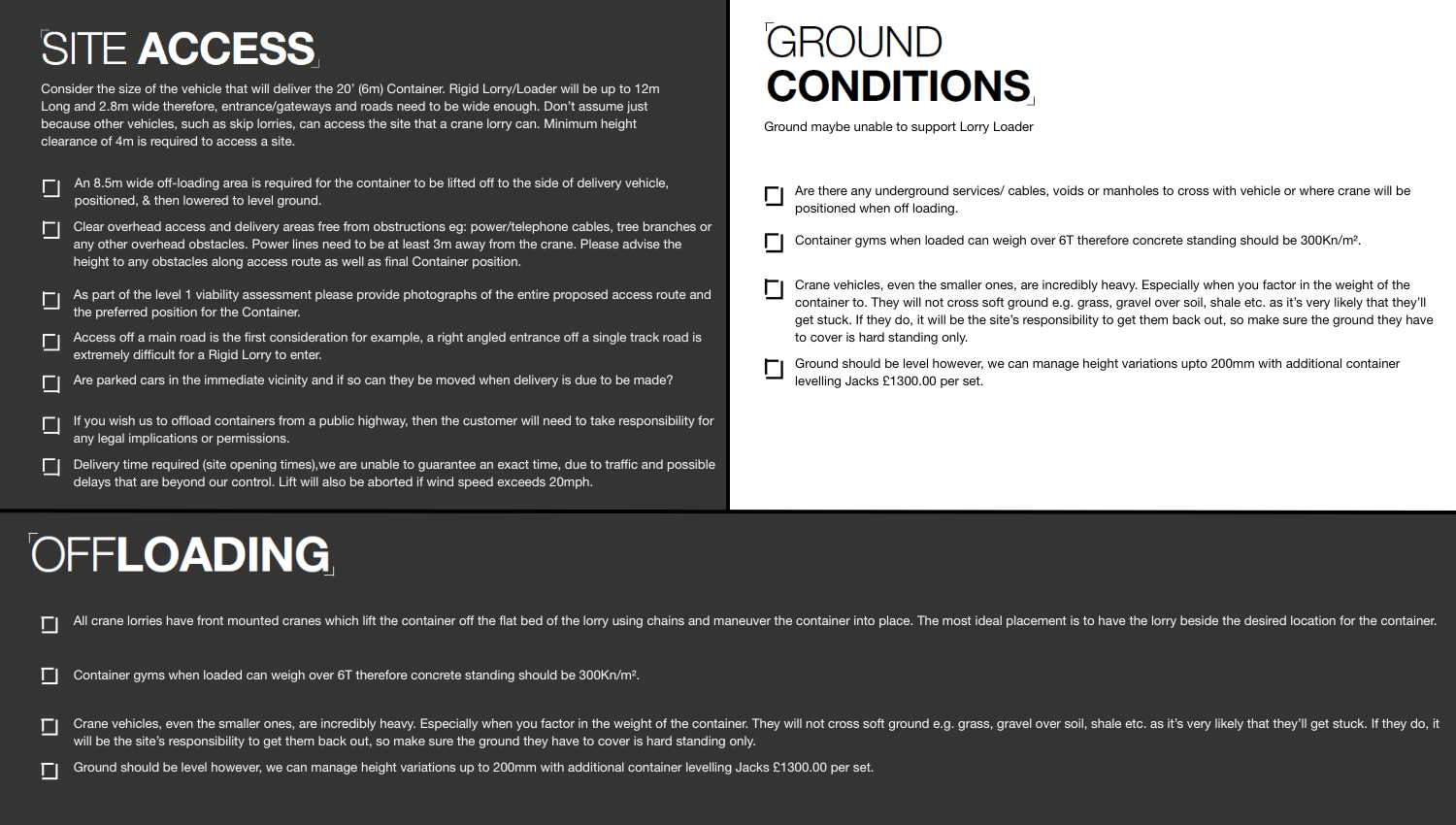 SITE ACCESS

Consider the size of the vehicle that will deliver the 20' (6m) Container. Rigid Lorry/Loader will be up to 12m Long and 2.8m wide therefore, entrance/gateways and roads need to be wide enough. Don't assume just because other vehicles, such as skip lorries, can access the site that a crane lorry can. Minimum height clearance of 4m is required to access a site.

An 8.5m wide off-loading area is required for the container to be lifted off to the side of delivery vehicle, positioned, & then lowered to level ground.

Clear overhead access and delivery areas free from obstructions eg: power/telephone cables, tree branches or any other overhead obstacles. Power lines need to be at least 3m away from the crane. Please advise the height to any obstacles along access route as well as final Container position.

As part of the level 1 viability assessment please provide photographs of the entire proposed access route and the preferred position for the Container.

Access off a main road is the first consideration for example, a right angled entrance off a single track road is extremely difficult for a Rigid Lorry to enter.

Are parked cars in the immediate vicinity and if so can they be moved when delivery is due to be made?

If you wish us to offload containers from a public highway, then the customer will need to take responsibility for any legal implications or permissions.

Delivery time required (site opening times),we are unable to guarantee an exact time, due to traffic and possible delays that are beyond our control. Lift will also be aborted if wind speed exceeds 20mph.

GROUND CONDITIONS

Ground maybe unable to support Lorry Loader

Are there any underground services/ cables, voids or manholes to cross with vehicle or where crane will be positioned when off loading.

Container gyms when loaded can weigh over 6T therefore concrete standing should be 300Kn/m².

Crane vehicles, even the smaller ones, are incredibly heavy. Especially when you factor in the weight of the container to. They will not cross soft ground e.g. grass, gravel over soil, shale etc. as it's very likely that they'll get stuck. If they do, it will be the site's responsibility to get them back out, so make sure the ground they have to cover is hard standing only.

Ground should be level however, we can manage height variations upto 200mm with additional container levelling Jacks £1300.00 per set.

OFFLOADING

All crane lorries have front mounted cranes which lift the container off the flat bed of the lorry using chains and maneuver the container into place. The most ideal placement is to have the lorry beside the desired location for the container.

Container gyms when loaded can weigh over 6T therefore concrete standing should be 300Kn/m².

Crane vehicles, even the smaller ones, are incredibly heavy. Especially when you factor in the weight of the container. They will not cross soft ground e.g. grass, gravel over soil, shale etc. as it's very likely that they'll get stuck. If they do, it will be the site's responsibility to get them back out, so make sure the ground they have to cover is hard standing only.

Ground should be level however, we can manage height variations up to 200mm with additional container levelling Jacks £1300.00 per set.